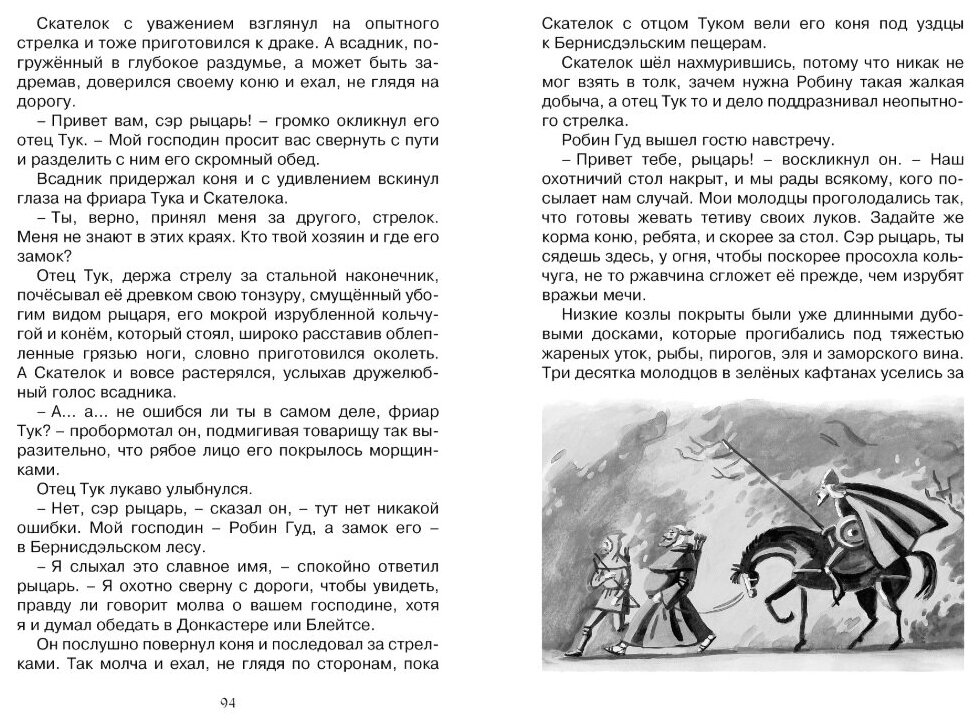 Скателок с уважением взглянул на опытного стрелка и тоже приготовился к драке. А всадник, погружённый в глубокое раздумье, а может быть задремав, доверился своему коню и ехал, не глядя на дорогу.

– Привет вам, сэр рыцарь! – громко окликнул его отец Тук. – Мой господин просит вас свернуть с пути и разделить с ним его скромный обед.

Всадник придержал коня и с удивлением вскинул глаза на фриара Тука и Скателока.

– Ты, верно, принял меня за другого, стрелок. Меня не знают в этих краях. Кто твой хозяин и где его замок?

Отец Тук, держа стрелу за стальной наконечник, почёсывал её древком свою тонзуру, смущённый убогим видом рыцаря, его мокрой изрубленной кольчугой и конём, который стоял, широко расставив облепленные грязью ноги, словно приготовился околеть. А Скателок и вовсе растерялся, услыхав дружелюбный голос всадника.

– А... а... не ошибся ли ты в самом деле, фриар Тук? – пробормотал он, подмигивая товарищу так выразительно, что рябое лицо его покрылось морщинками.

Отец Тук лукаво улыбнулся.

– Нет, сэр рыцарь, – сказал он, – тут нет никакой ошибки. Мой господин – Робин Гуд, а замок его – в Бернисдэльском лесу.

– Я слыхал это славное имя, – спокойно ответил рыцарь. – Я охотно сверну с дороги, чтобы увидеть, правду ли говорит молва о вашем господине, хотя я и думал обедать в Донкастере или Блейтсе.

Он послушно повернул коня и последовал за стрелками. Так молча и ехал, не глядя по сторонам, пока

94

Скателок с отцом Туком вели его коня под уздцы к Бернисдэльским пещерам.

Скателок шёл нахмурившись, потому что никак не мог взять в толк, зачем нужна Робину такая жалкая добыча, а отец Тук то и дело поддразнивал неопытного стрелка.

Робин Гуд вышел гостю навстречу.

– Привет тебе, рыцарь! – воскликнул он. – Наш охотничий стол накрыт, и мы рады всякому, кого посылает нам случай. Мои молодцы проголодались так, что готовы жевать тетиву своих луков. Задайте же корма коню, ребята, и скорее за стол. Сэр рыцарь, ты сядешь здесь, у огня, чтобы поскорее просохла кольчуга, не то ржавчина сгложет её прежде, чем изрубят вражьи мечи.

Низкие козлы покрыты были уже длинными дубовыми досками, которые прогибались под тяжестью жареных уток, рыбы, пирогов, эля и заморского вина. Три десятка молодцов в зелёных кафтанах уселись за